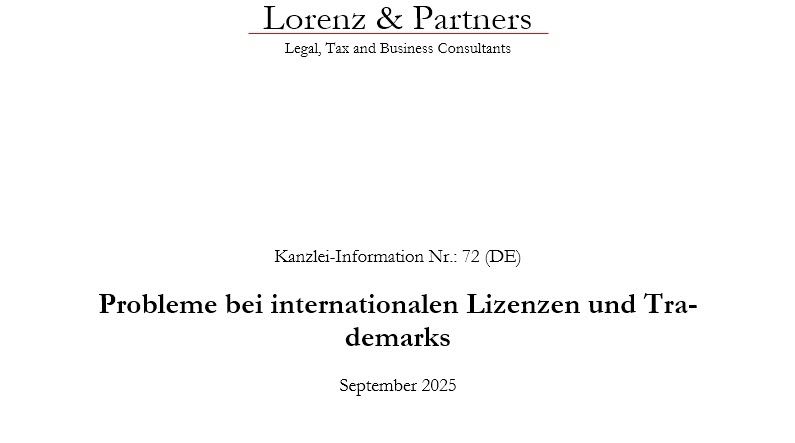 Lorenz & Partners
Legal, Tax and Business Consultants

Kanzlei-Information Nr.: 72 (DE)

Probleme bei internationalen Lizenzen und Trademarks

September 2025